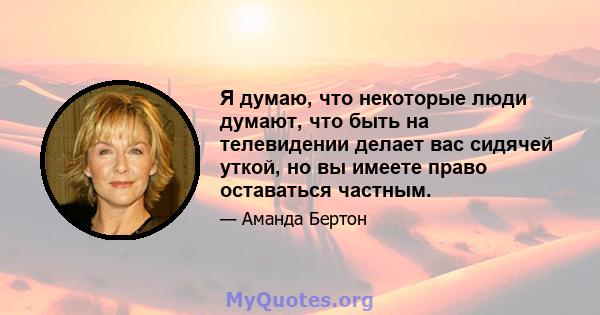 Я думаю, что некоторые люди думают, что быть на телевидении делает вас сидячей уткой, но вы имеете право оставаться частным.

— Аманда Бертон

MyQuotes.org